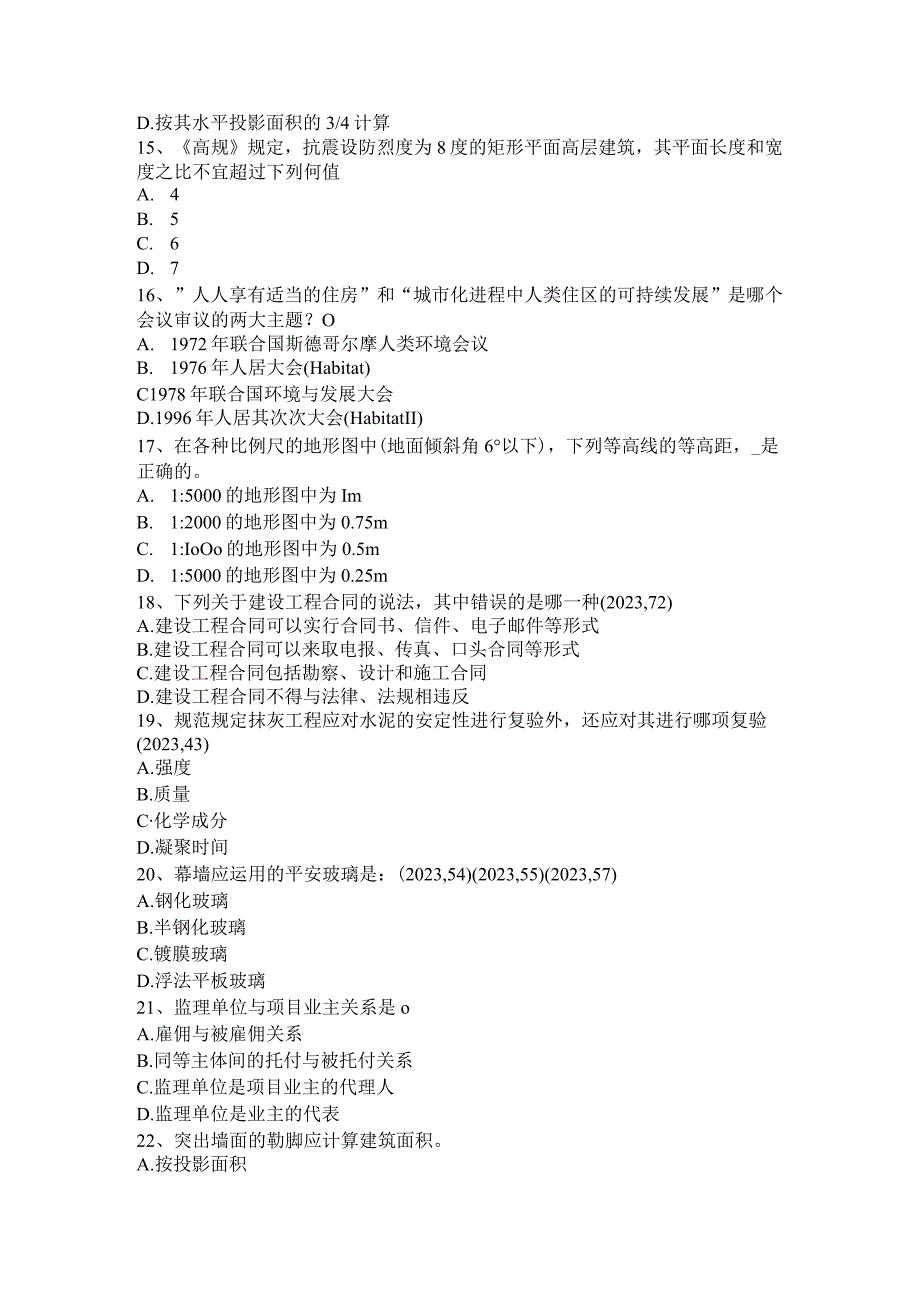 D.按其水平投影面积的 3/4 计算
15、《高规》规定，抗震设防烈度为 8 度的矩形平面高层建筑，其平面长度和宽度之比不宜超过下列何值
A. 4
B. 5
C. 6
D. 7
16、”人人享有适当的住房”和“城市化进程中人类住区的可持续发展”是哪个会议审议的两大主题？O
A. 1972 年联合国斯德哥尔摩人类环境会议
B. 1976 年人居大会(Habitat)
C1978 年联合国环境与发展大会
D.1996 年人居其次次大会(HabitatII)
17、在各种比例尺的地形图中(地面倾斜角 6°以下)，下列等高线的等高距，_是正确的。
A. 1:5000 的地形图中为 Im
B. 1:2000 的地形图中为 0.75m
C. 1:IoOo 的地形图中为 0.5m
D. 1:5000 的地形图中为 0.25m
18、下列关于建设工程合同的说法，其中错误的是哪一种(2023,72)
A.建设工程合同可以实行合同书、信件、电子邮件等形式
B.建设工程合同可以来取电报、传真、口头合同等形式
C.建设工程合同包括勘察、设计和施工合同
D.建设工程合同不得与法律、法规相违反
19、规范规定抹灰工程应对水泥的安定性进行复验外，还应对其进行哪项复验(2023,43)
A.强度
B.质量
C·化学成分
D.凝聚时间
20、幕墙应运用的平安玻璃是：(2023,54)(2023,55)(2023,57)
A.钢化玻璃
B.半钢化玻璃
C.镀膜玻璃
D.浮法平板玻璃
21、监理单位与项目业主关系是 o
A.雇佣与被雇佣关系
B.同等主体间的托付与被托付关系
C.监理单位是项目业主的代理人
D.监理单位是业主的代表
22、突出墙面的勒脚应计算建筑面积。
A.按投影面积